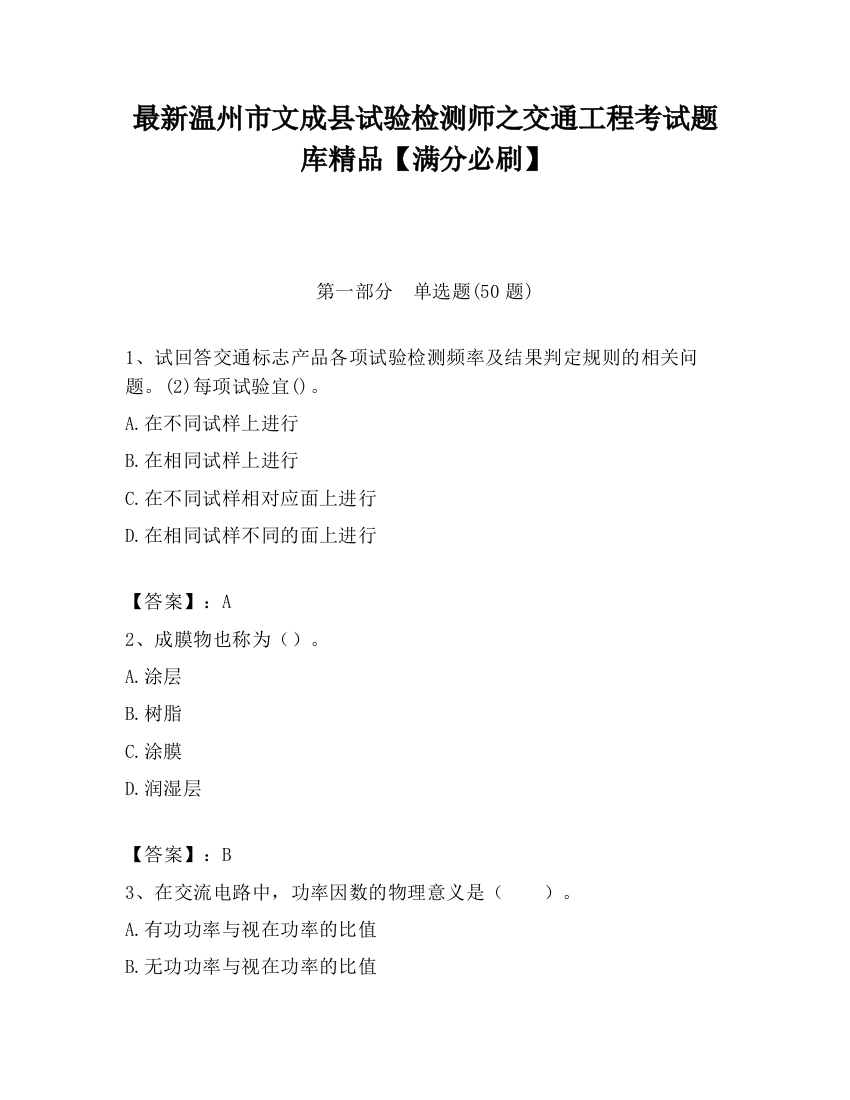 最新温州市文成县试验检测师之交通工程考试题库精品【满分必刷】

第一部分　单选题(50 题)

1、试回答交通标志产品各项试验检测频率及结果判定规则的相关问题。(2)每项试验宜()。

A.在不同试样上进行

B.在相同试样上进行

C.在不同试样相对应面上进行

D.在相同试样不同的面上进行

【答案】：A

2、成膜物也称为（）。

A.涂层

B.树脂

C.涂膜

D.润湿层

【答案】：B

3、在交流电路中，功率因数的物理意义是（　　）。

A.有功功率与视在功率的比值

B.无功功率与视在功率的比值